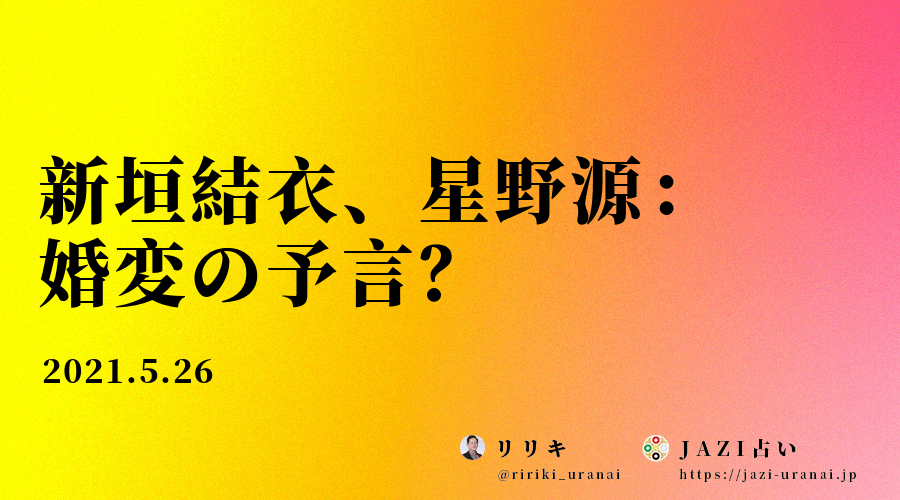 新垣結衣、星野源：
婚変の予言?

2021.5.26

リリキ
@ririki_uranai

JAZI占い
https://jazi-uranai.jp